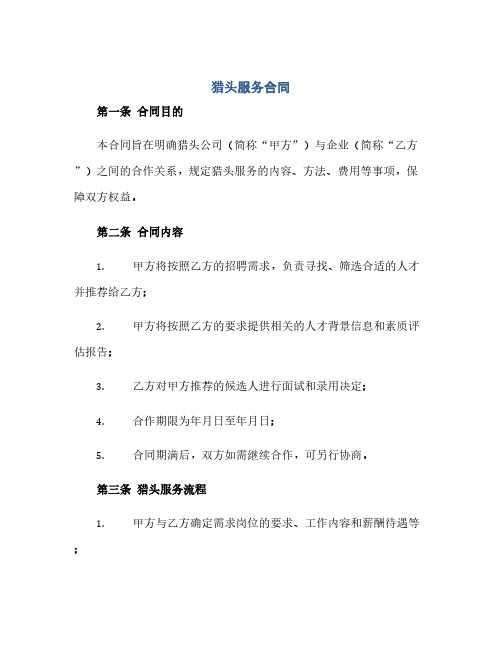 猎头服务合同

第一条 合同目的

本合同旨在明确猎头公司（简称“甲方”）与企业（简称“乙方”）之间的合作关系，规定猎头服务的内容、方法、费用等事项，保障双方权益。

第二条 合同内容

1. 甲方将按照乙方的招聘需求，负责寻找、筛选合适的人才并推荐给乙方；

2. 甲方将按照乙方的要求提供相关的人才背景信息和素质评估报告；

3. 乙方对甲方推荐的候选人进行面试和录用决定；

4. 合作期限为年月日至年月日；

5. 合同期满后，双方如需继续合作，可另行协商。

第三条 猎头服务流程

1. 甲方与乙方确定需求岗位的要求、工作内容和薪酬待遇等；